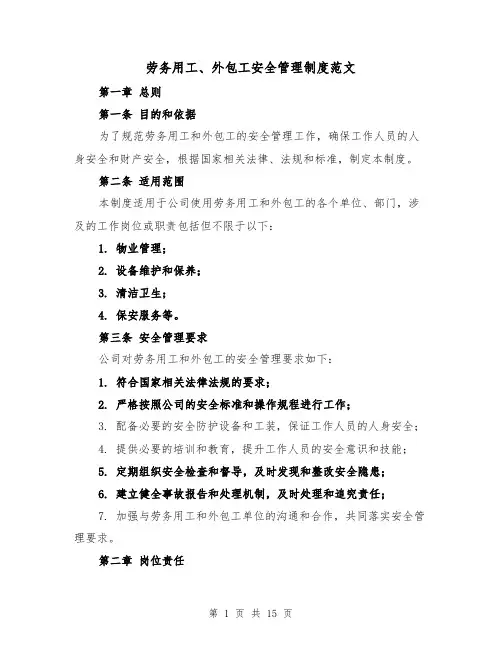 劳务用工、外包工安全管理制度范文

第一章 总则

第一条 目的和依据

为了规范劳务用工和外包工的安全管理工作，确保工作人员的人身安全和财产安全，根据国家相关法律、法规和标准，制定本制度。

第二条 适用范围

本制度适用于公司使用劳务用工和外包工的各个单位、部门，涉及的工作岗位或职责包括但不限于以下：

1. 物业管理；

2. 设备维护和保养；

3. 清洁卫生；

4. 保安服务等。

第三条 安全管理要求

公司对劳务用工和外包工的安全管理要求如下：

1. 符合国家相关法律法规的要求；

2. 严格按照公司的安全标准和操作规程进行工作；

3. 配备必要的安全防护设备和工装，保证工作人员的人身安全；

4. 提供必要的培训和教育，提升工作人员的安全意识和技能；

5. 定期组织安全检查和督导，及时发现和整改安全隐患；

6. 建立健全事故报告和处理机制，及时处理和追究责任；

7. 加强与劳务用工和外包工单位的沟通和合作，共同落实安全管理要求。

第二章 岗位责任

第 1 页 共 15 页